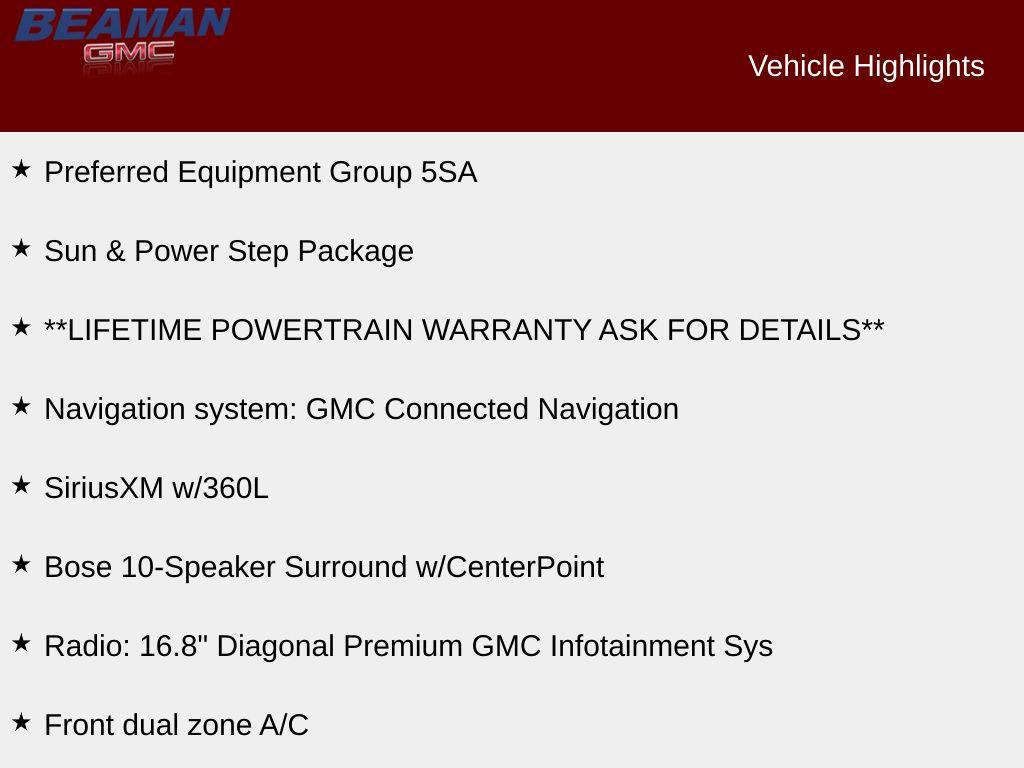 BEAMAN
GMC

Vehicle Highlights

★ Preferred Equipment Group 5SA

★ Sun & Power Step Package

★ **LIFETIME POWERTRAIN WARRANTY ASK FOR DETAILS**

★ Navigation system: GMC Connected Navigation

★ SiriusXM w/360L

★ Bose 10-Speaker Surround w/CenterPoint

★ Radio: 16.8" Diagonal Premium GMC Infotainment Sys

★ Front dual zone A/C